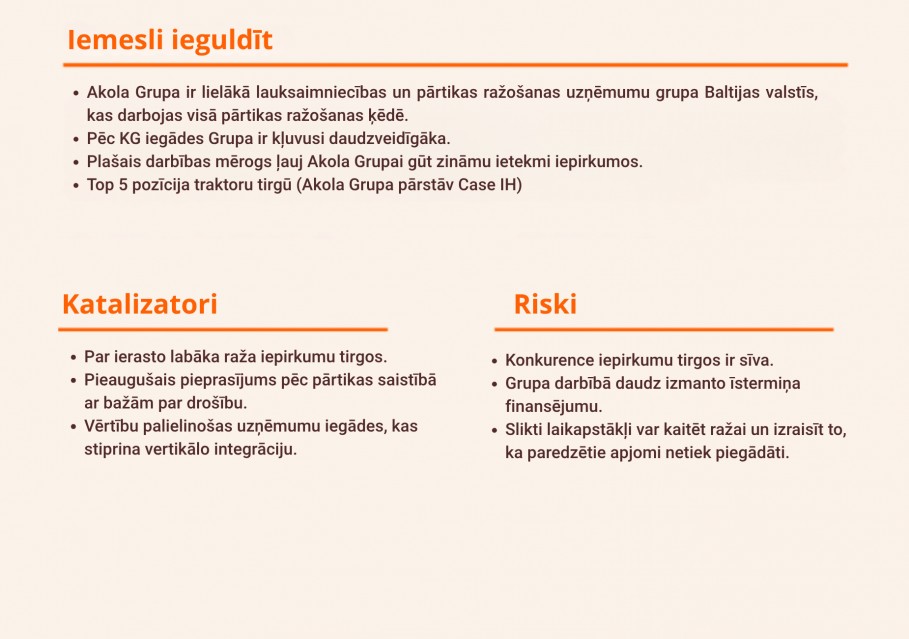 Iemesli ieguldīt

- Akola Grupa ir lielākā lauksaimniecības un pārtikas ražošanas uzņēmumu grupa Baltijas valstīs, kas darbojas visā pārtikas ražošanas ķēdē.
- Pēc KG iegādes Grupa ir kļuvusi daudzveidīgāka.
- Plašais darbības mērogs ļauj Akola Grupai gūt zināmu ietekmi iepirkumos.
- Top 5 pozīcija traktoru tirgū (Akola Grupa pārstāv Case IH)

Katalizatori

- Par ierasto labāka raža iepirkumu tirgos.
- Pieaugušais pieprasījums pēc pārtikas saistībā ar bažām par drošību.
- Vērtību palielinošas uzņēmumu iegādes, kas stiprina vertikālo integrāciju.

Riski

- Konkurence iepirkumu tirgos ir sīva.
- Grupa darbībā daudz izmanto īstermiņa finansējumu.
- Slikti laikapstākļi var kaitēt ražai un izraisīt to, ka paredzētie apjomi netiek piegādāti.